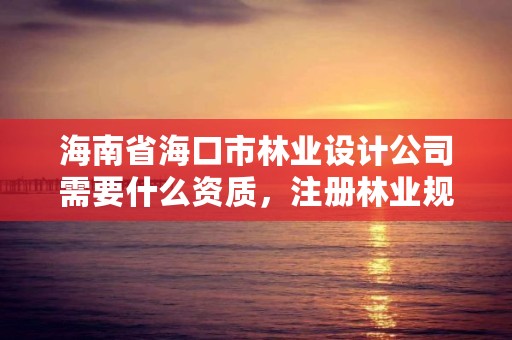 海南省海口市林业设计公司需要什么资质，注册林业规